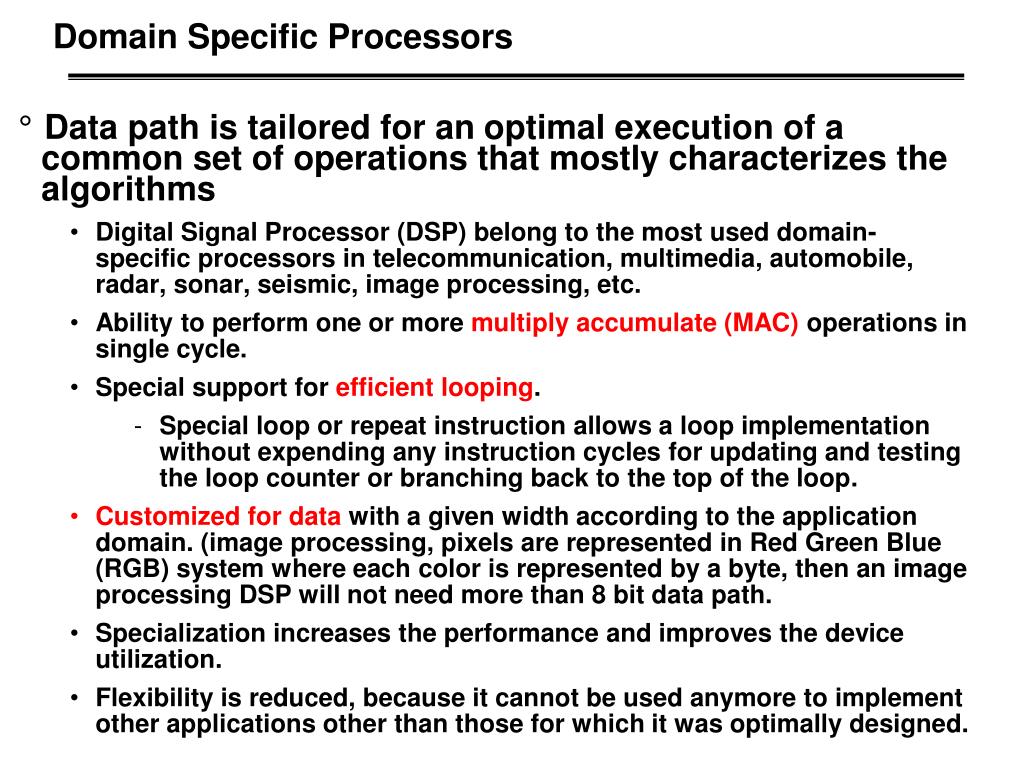 Domain Specific Processors

° Data path is tailored for an optimal execution of a common set of operations that mostly characterizes the algorithms

• Digital Signal Processor (DSP) belong to the most used domain-specific processors in telecommunication, multimedia, automobile, radar, sonar, seismic, image processing, etc.

• Ability to perform one or more multiply accumulate (MAC) operations in single cycle.

• Special support for efficient looping.

- Special loop or repeat instruction allows a loop implementation without expending any instruction cycles for updating and testing the loop counter or branching back to the top of the loop.

• Customized for data with a given width according to the application domain. (image processing, pixels are represented in Red Green Blue (RGB) system where each color is represented by a byte, then an image processing DSP will not need more than 8 bit data path.

• Specialization increases the performance and improves the device utilization.

• Flexibility is reduced, because it cannot be used anymore to implement other applications other than those for which it was optimally designed.